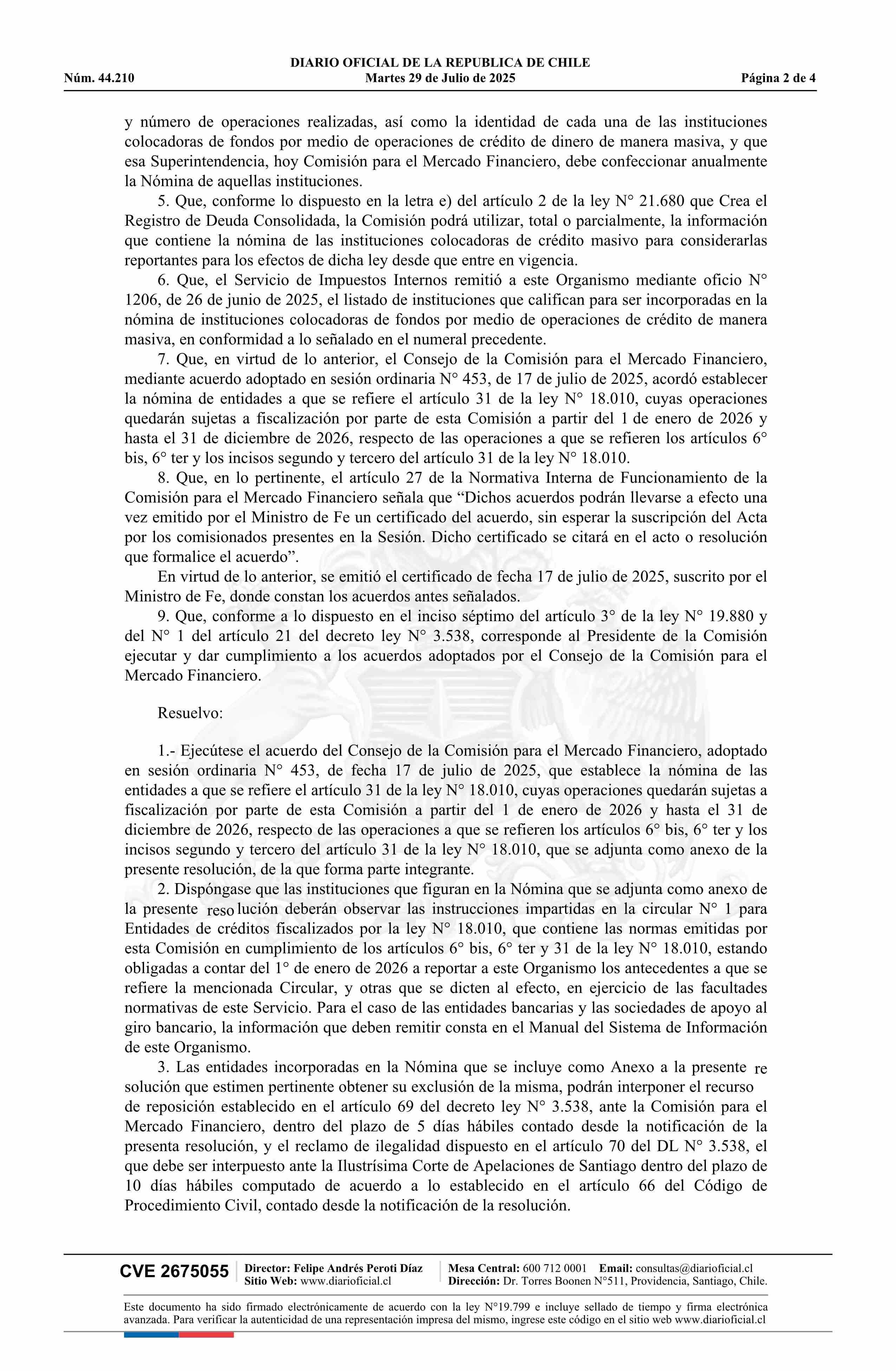 DIARIO OFICIAL DE LA REPUBLICA DE CHILE
Núm. 44.210 Martes 29 de Julio de 2025 Página 2 de 4

y número de operaciones realizadas, así como la identidad de cada una de las instituciones colocadoras de fondos por medio de operaciones de crédito de dinero de manera masiva, y que esa Superintendencia, hoy Comisión para el Mercado Financiero, debe confeccionar anualmente la Nómina de aquellas instituciones.

5. Que, conforme lo dispuesto en la letra e) del artículo 2 de la ley N° 21.680 que Crea el Registro de Deuda Consolidada, la Comisión podrá utilizar, total o parcialmente, la información que contiene la nómina de las instituciones colocadoras de crédito masivo para considerarlas reportantes para los efectos de dicha ley desde que entre en vigencia.

6. Que, el Servicio de Impuestos Internos remitió a este Organismo mediante oficio N° 1206, de 26 de junio de 2025, el listado de instituciones que califican para ser incorporadas en la nómina de instituciones colocadoras de fondos por medio de operaciones de crédito de manera masiva, en conformidad a lo señalado en el numeral precedente.

7. Que, en virtud de lo anterior, el Consejo de la Comisión para el Mercado Financiero, mediante acuerdo adoptado en sesión ordinaria N° 453, de 17 de julio de 2025, acordó establecer la nómina de entidades a que se refiere el artículo 31 de la ley N° 18.010, cuyas operaciones quedarán sujetas a fiscalización por parte de esta Comisión a partir del 1 de enero de 2026 y hasta el 31 de diciembre de 2026, respecto de las operaciones a que se refieren los artículos 6° bis, 6° ter y los incisos segundo y tercero del artículo 31 de la ley N° 18.010.

8. Que, en lo pertinente, el artículo 27 de la Normativa Interna de Funcionamiento de la Comisión para el Mercado Financiero señala que “Dichos acuerdos podrán llevarse a efecto una vez emitido por el Ministro de Fe un certificado del acuerdo, sin esperar la suscripción del Acta por los comisionados presentes en la Sesión. Dicho certificado se citará en el acto o resolución que formalice el acuerdo”.

En virtud de lo anterior, se emitió el certificado de fecha 17 de julio de 2025, suscrito por el Ministro de Fe, donde constan los acuerdos antes señalados.

9. Que, conforme a lo dispuesto en el inciso séptimo del artículo 3° de la ley N° 19.880 y del N° 1 del artículo 21 del decreto ley N° 3.538, corresponde al Presidente de la Comisión ejecutar y dar cumplimiento a los acuerdos adoptados por el Consejo de la Comisión para el Mercado Financiero.

Resuelvo:

1.- Ejecútese el acuerdo del Consejo de la Comisión para el Mercado Financiero, adoptado en sesión ordinaria N° 453, de fecha 17 de julio de 2025, que establece la nómina de las entidades a que se refiere el artículo 31 de la ley N° 18.010, cuyas operaciones quedarán sujetas a fiscalización por parte de esta Comisión a partir del 1 de enero de 2026 y hasta el 31 de diciembre de 2026, respecto de las operaciones a que se refieren los artículos 6° bis, 6° ter y los incisos segundo y tercero del artículo 31 de la ley N° 18.010, que se adjunta como anexo de la presente resolución, de la que forma parte integrante.

2. Dispóngase que las instituciones que figuran en la Nómina que se adjunta como anexo de la presente resolución deberán observar las instrucciones impartidas en la circular N° 1 para Entidades de créditos fiscalizados por la ley N° 18.010, que contiene las normas emitidas por esta Comisión en cumplimiento de los artículos 6° bis, 6° ter y 31 de la ley N° 18.010, estando obligadas a contar del 1° de enero de 2026 a reportar a este Organismo los antecedentes a que se refiere la mencionada Circular, y otras que se dicten al efecto, en ejercicio de las facultades normativas de este Servicio. Para el caso de las entidades bancarias y las sociedades de apoyo al giro bancario, la información que deben remitir consta en el Manual del Sistema de Información de este Organismo.

3. Las entidades incorporadas en la Nómina que se incluye como Anexo a la presente resolución que estimen pertinente obtener su exclusión de la misma, podrán interponer el recurso de reposición establecido en el artículo 69 del decreto ley N° 3.538, ante la Comisión para el Mercado Financiero, dentro del plazo de 5 días hábiles contado desde la notificación de la presenta resolución, y el reclamo de ilegalidad dispuesto en el artículo 70 del DL N° 3.538, el que debe ser interpuesto ante la Ilustrísima Corte de Apelaciones de Santiago dentro del plazo de 10 días hábiles computado de acuerdo a lo establecido en el artículo 66 del Código de Procedimiento Civil, contado desde la notificación de la resolución.

CVE 2675055 Director: Felipe Andrés Peroti Díaz Sitio Web: www.diarioficial.cl Mesa Central: 600 712 0001 Email: consultas@diarioficial.cl Dirección: Dr. Torres Boonen N°511, Providencia, Santiago, Chile.

Este documento ha sido firmado electrónicamente de acuerdo con la ley N°19.799 e incluye sellado de tiempo y firma electrónica avanzada. Para verificar la autenticidad de una representación impresa del mismo, ingrese este código en el sitio web www.diarioficial.cl